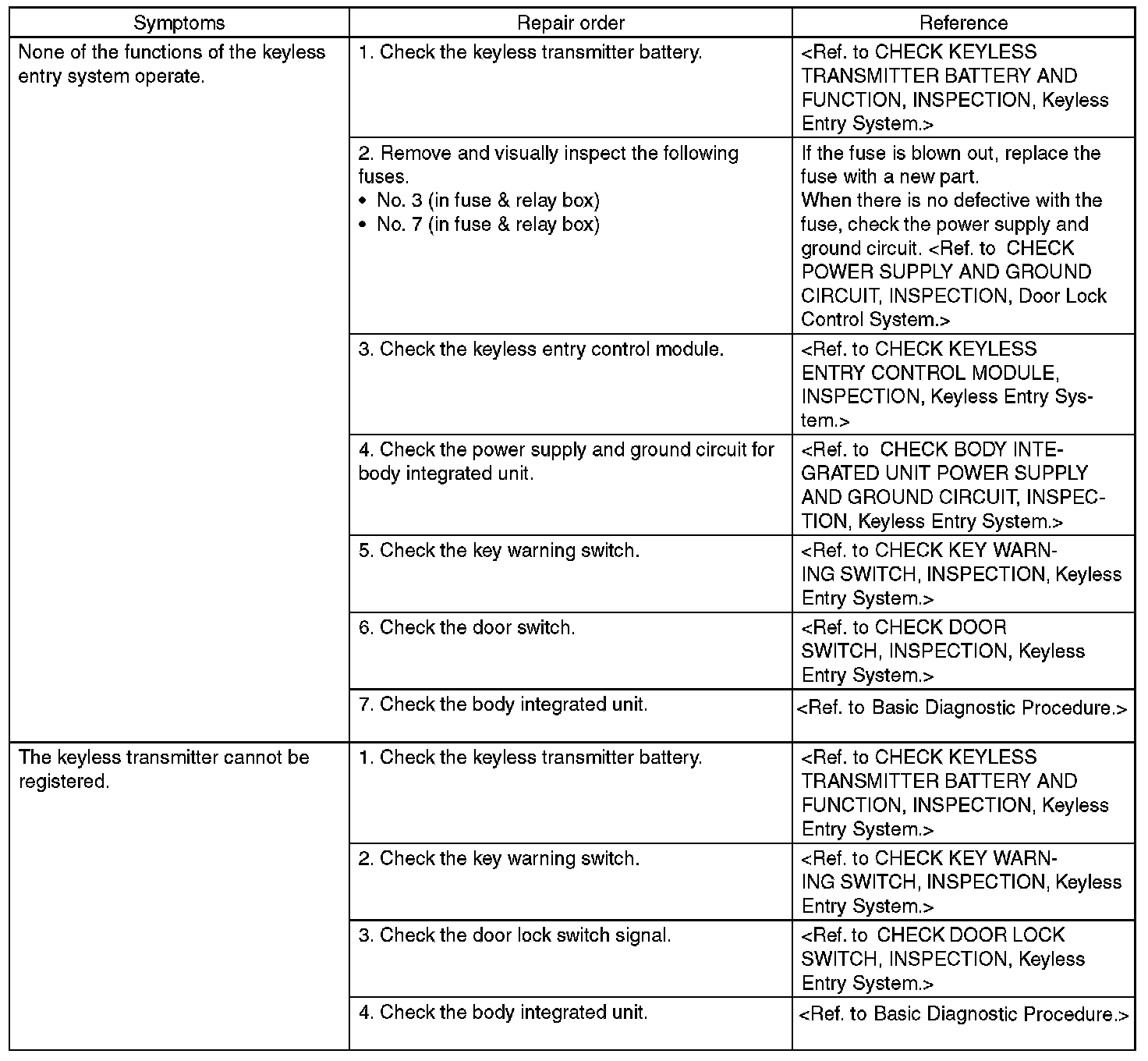 | Symptoms | Repair order | Reference |
|---|---|---|
| None of the functions of the keyless entry system operate. | 1. Check the keyless transmitter battery. | <Ref. to CHECK KEYLESS TRANSMITTER BATTERY AND FUNCTION, INSPECTION, Keyless Entry System.> |
| | 2. Remove and visually inspect the following fuses. • No. 3 (in fuse & relay box) • No. 7 (in fuse & relay box) | If the fuse is blown out, replace the fuse with a new part. When there is no defective with the fuse, check the power supply and ground circuit. <Ref. to CHECK POWER SUPPLY AND GROUND CIRCUIT, INSPECTION, Door Lock Control System.> |
| | 3. Check the keyless entry control module. | <Ref. to CHECK KEYLESS ENTRY CONTROL MODULE, INSPECTION, Keyless Entry System.> |
| | 4. Check the power supply and ground circuit for body integrated unit. | <Ref. to CHECK BODY INTEGRATED UNIT POWER SUPPLY AND GROUND CIRCUIT, INSPECTION, Keyless Entry System.> |
| | 5. Check the key warning switch. | <Ref. to CHECK KEY WARNING SWITCH, INSPECTION, Keyless Entry System.> |
| | 6. Check the door switch. | <Ref. to CHECK DOOR SWITCH, INSPECTION, Keyless Entry System.> |
| | 7. Check the body integrated unit. | <Ref. to Basic Diagnostic Procedure.> |
| The keyless transmitter cannot be registered. | 1. Check the keyless transmitter battery. | <Ref. to CHECK KEYLESS TRANSMITTER BATTERY AND FUNCTION, INSPECTION, Keyless Entry System.> |
| | 2. Check the key warning switch. | <Ref. to CHECK KEY WARNING SWITCH, INSPECTION, Keyless Entry System.> |
| | 3. Check the door lock switch signal. | <Ref. to CHECK DOOR LOCK SWITCH, INSPECTION, Keyless Entry System.> |
| | 4. Check the body integrated unit. | <Ref. to Basic Diagnostic Procedure.> |